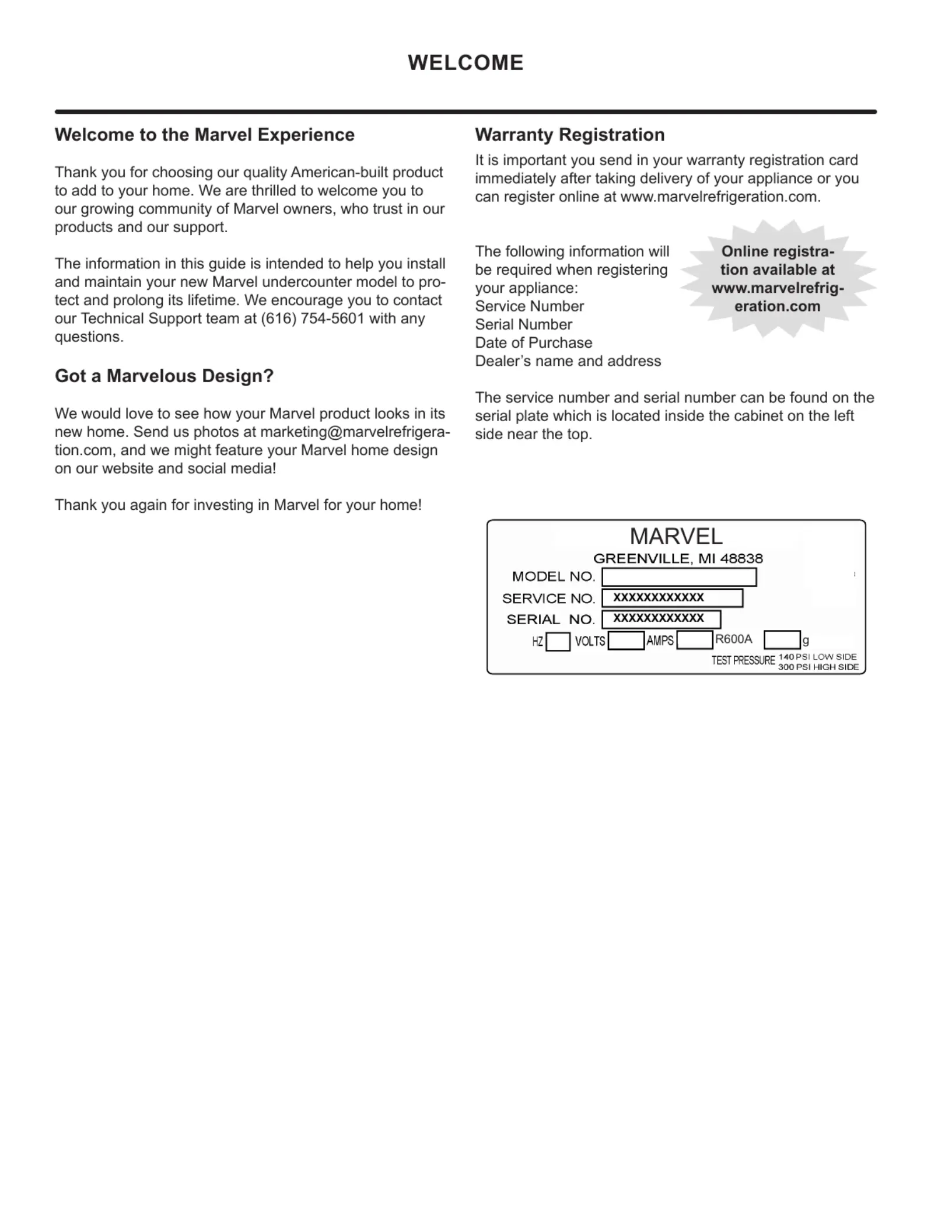 WELCOME

Welcome to the Marvel Experience

Thank you for choosing our quality American-built product to add to your home. We are thrilled to welcome you to our growing community of Marvel owners, who trust in our products and our support.

The information in this guide is intended to help you install and maintain your new Marvel undercounter model to protect and prolong its lifetime. We encourage you to contact our Technical Support team at (616) 754-5601 with any questions.

Got a Marvelous Design?

We would love to see how your Marvel product looks in its new home. Send us photos at marketing@marvelrefrigeration.com, and we might feature your Marvel home design on our website and social media!

Thank you again for investing in Marvel for your home!

Warranty Registration

It is important you send in your warranty registration card immediately after taking delivery of your appliance or you can register online at www.marvelrefrigeration.com.

The following information will be required when registering your appliance:
Service Number
Serial Number
Date of Purchase
Dealer's name and address

Online registration available at www.marvelrefrigeration.com

The service number and serial number can be found on the serial plate which is located inside the cabinet on the left side near the top.

MARVEL
GREENVILLE, MI 48838
MODEL NO.
SERVICE NO. XXXXXXXXXXXX
SERIAL NO. XXXXXXXXXXXX
HZ VOLTS AMPS R600A g
TEST PRESSURE 140 PSI LOW SIDE 300 PSI HIGH SIDE